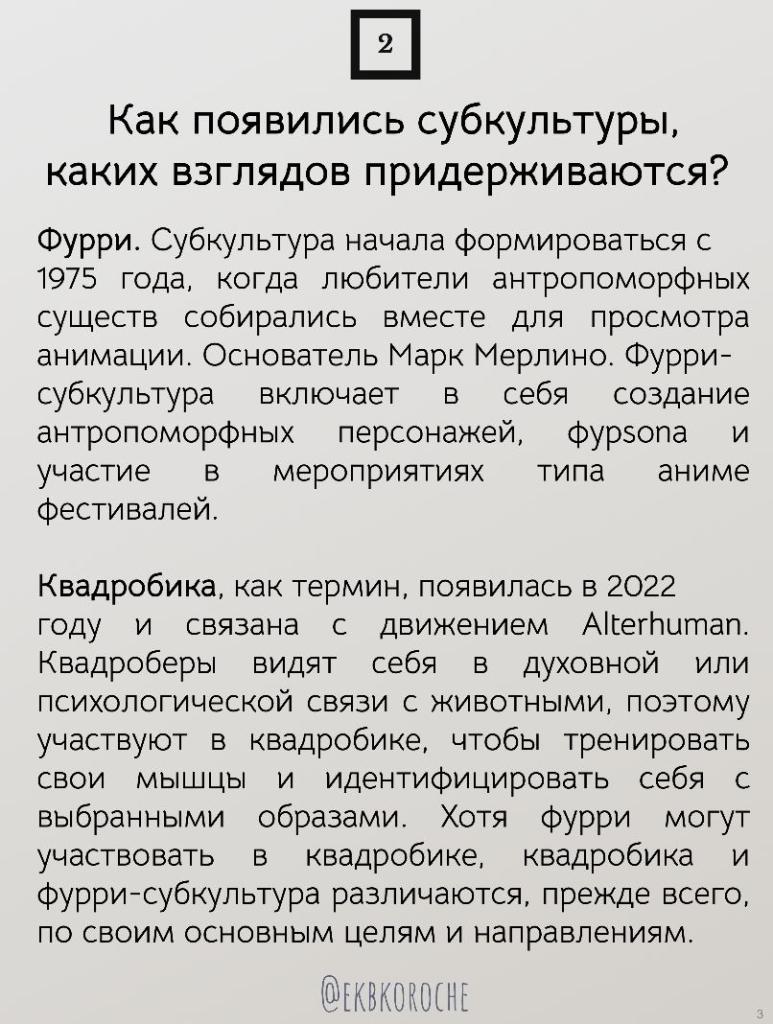 2

Как появились субкультуры, каких взглядов придерживаются?

Фурри. Субкультура начала формироваться с 1975 года, когда любители антропоморфных существ собирались вместе для просмотра анимации. Основатель Марк Мерлино. Фурри-субкультура включает в себя создание антропоморфных персонажей, фурsona и участие в мероприятиях типа аниме фестивалей.

Квадробика, как термин, появилась в 2022 году и связана с движением Alterhuman. Квадроберы видят себя в духовной или психологической связи с животными, поэтому участвуют в квадробике, чтобы тренировать свои мышцы и идентифицировать себя с выбранными образами. Хотя фурри могут участвовать в квадробике, квадробика и фурри-субкультура различаются, прежде всего, по своим основным целям и направлениям.

@EKBKOROCHE

3